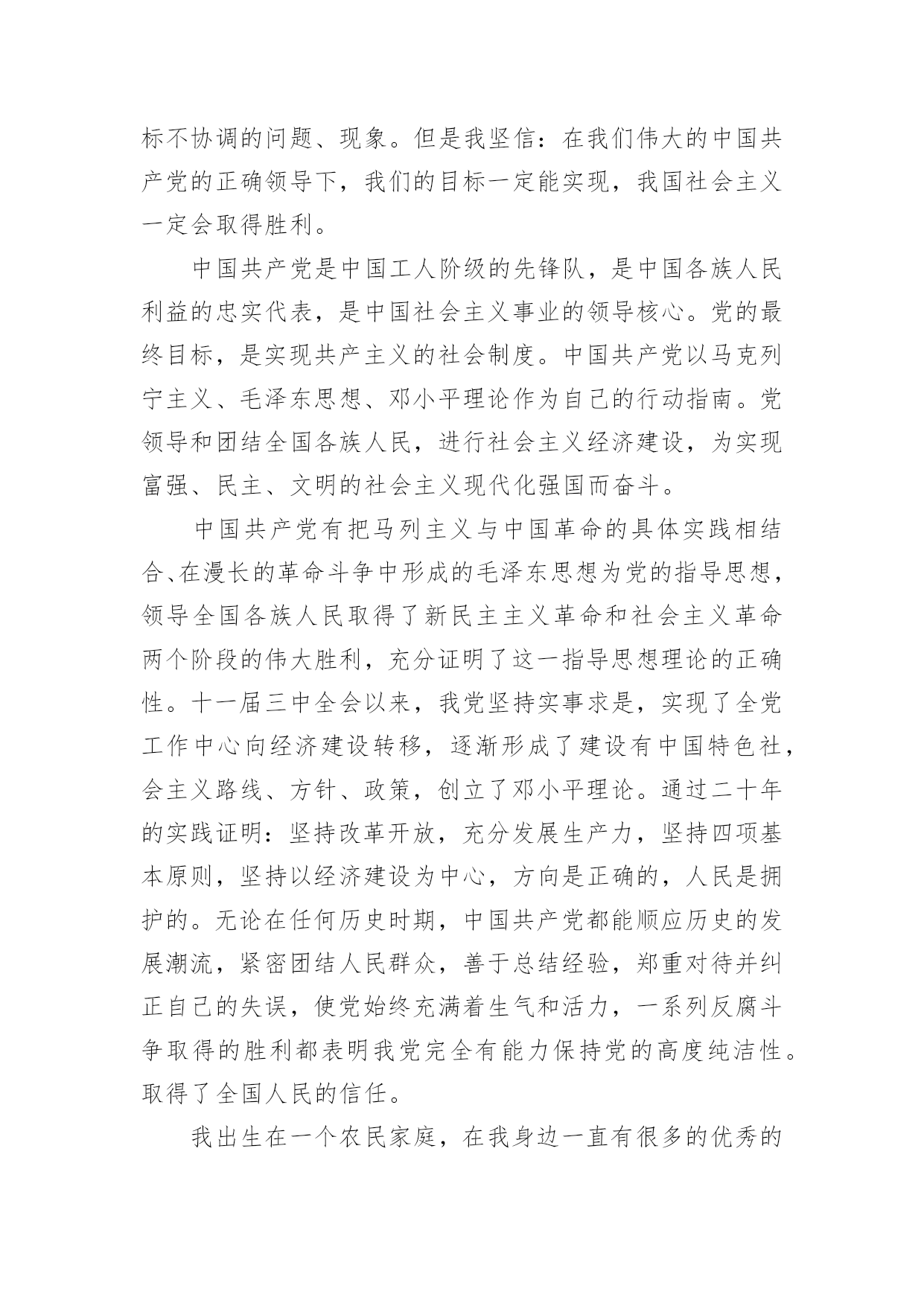 标不协调的问题、现象。但是我坚信：在我们伟大的中国共产党的正确领导下，我们的目标一定能实现，我国社会主义一定会取得胜利。

中国共产党是中国工人阶级的先锋队，是中国各族人民利益的忠实代表，是中国社会主义事业的领导核心。党的最终目标，是实现共产主义的社会制度。中国共产党以马克列宁主义、毛泽东思想、邓小平理论作为自己的行动指南。党领导和团结全国各族人民，进行社会主义经济建设，为实现富强、民主、文明的社会主义现代化强国而奋斗。

中国共产党有把马列主义与中国革命的具体实践相结合、在漫长的革命斗争中形成的毛泽东思想为党的指导思想，领导全国各族人民取得了新民主主义革命和社会主义革命两个阶段的伟大胜利，充分证明了这一指导思想理论的正确性。十一届三中全会以来，我党坚持实事求是，实现了全党工作中心向经济建设转移，逐渐形成了建设有中国特色社，会主义路线、方针、政策，创立了邓小平理论。通过二十年的实践证明：坚持改革开放，充分发展生产力，坚持四项基本原则，坚持以经济建设为中心，方向是正确的，人民是拥护的。无论在任何历史时期，中国共产党都能顺应历史的发展潮流，紧密团结人民群众，善于总结经验，郑重对待并纠正自己的失误，使党始终充满着生气和活力，一系列反腐斗争取得的胜利都表明我党完全有能力保持党的高度纯洁性。取得了全国人民的信任。

我出生在一个农民家庭，在我身边一直有很多的优秀的